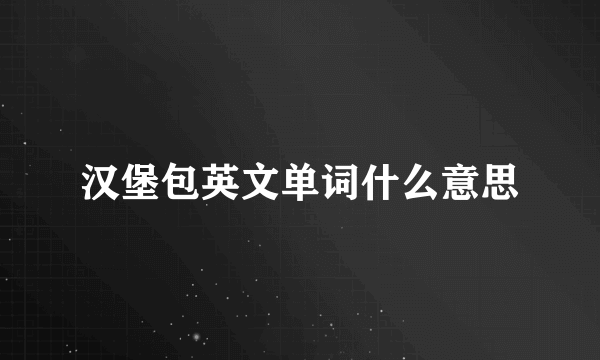 汉堡包英文单词什么意思